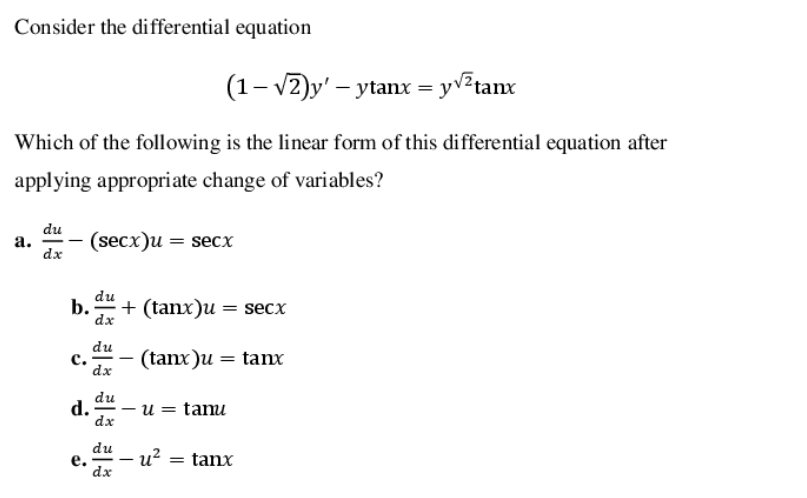 Consider the differential equation

$(1-\sqrt{2})y' - y\tan x = y^{\sqrt{2}}\tan x$

Which of the following is the linear form of this differential equation after applying appropriate change of variables?

a. $\frac{du}{dx} - (\sec x)u = \sec x$

b. $\frac{du}{dx} + (\tan x)u = \sec x$

c. $\frac{du}{dx} - (\tan x)u = \tan x$

d. $\frac{du}{dx} - u = \tan u$

e. $\frac{du}{dx} - u^2 = \tan x$